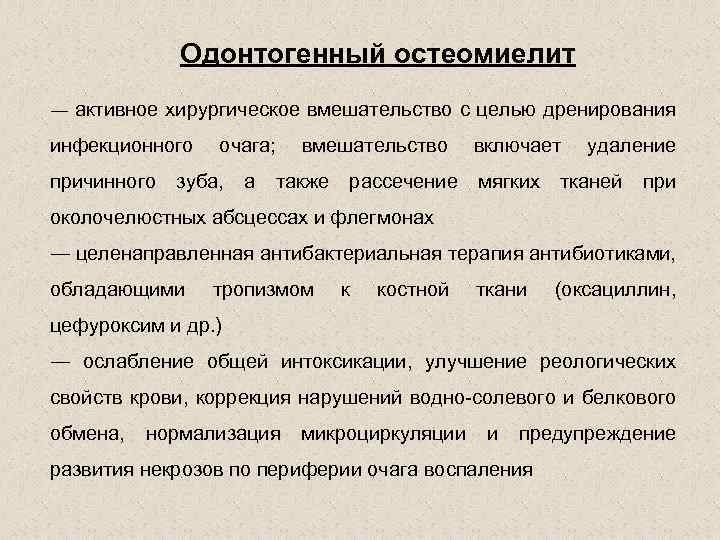 Одонтогенный остеомиелит

— активное хирургическое вмешательство с целью дренирования инфекционного очага; вмешательство включает удаление причинного зуба, а также рассечение мягких тканей при околочелюстных абсцессах и флегмонах
— целенаправленная антибактериальная терапия антибиотиками, обладающими тропизмом к костной ткани (оксациллин, цефуроксим и др.)
— ослабление общей интоксикации, улучшение реологических свойств крови, коррекция нарушений водно-солевого и белкового обмена, нормализация микроциркуляции и предупреждение развития некрозов по периферии очага воспаления